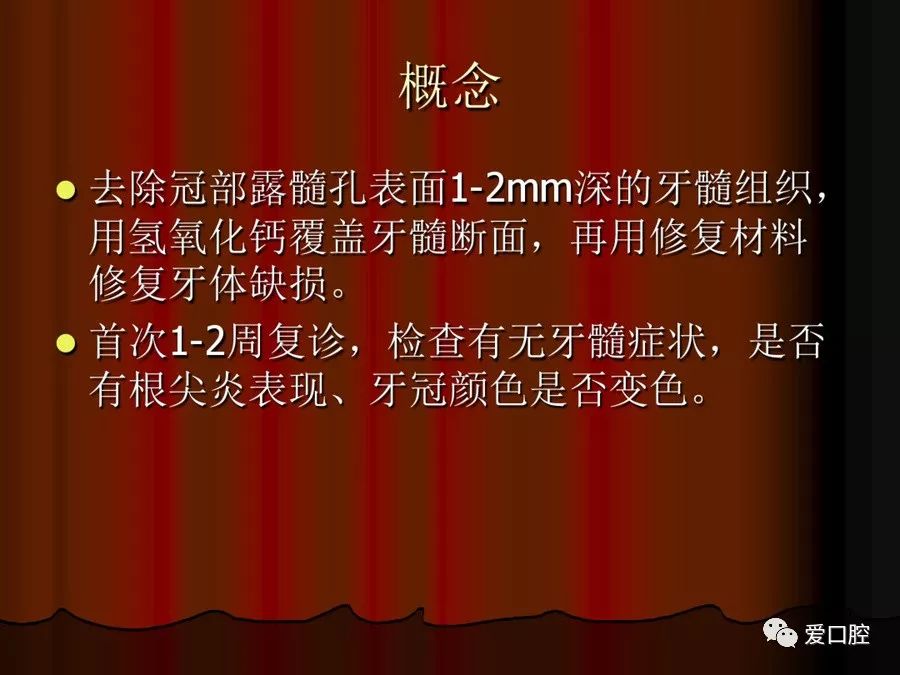 概念

去除冠部露髓孔表面1-2mm深的牙髓组织，用氢氧化钙覆盖牙髓断面，再用修复材料修复牙体缺损。

首次1-2周复诊，检查有无牙髓症状，是否有根尖炎表现、牙冠颜色是否变色。

爱口腔